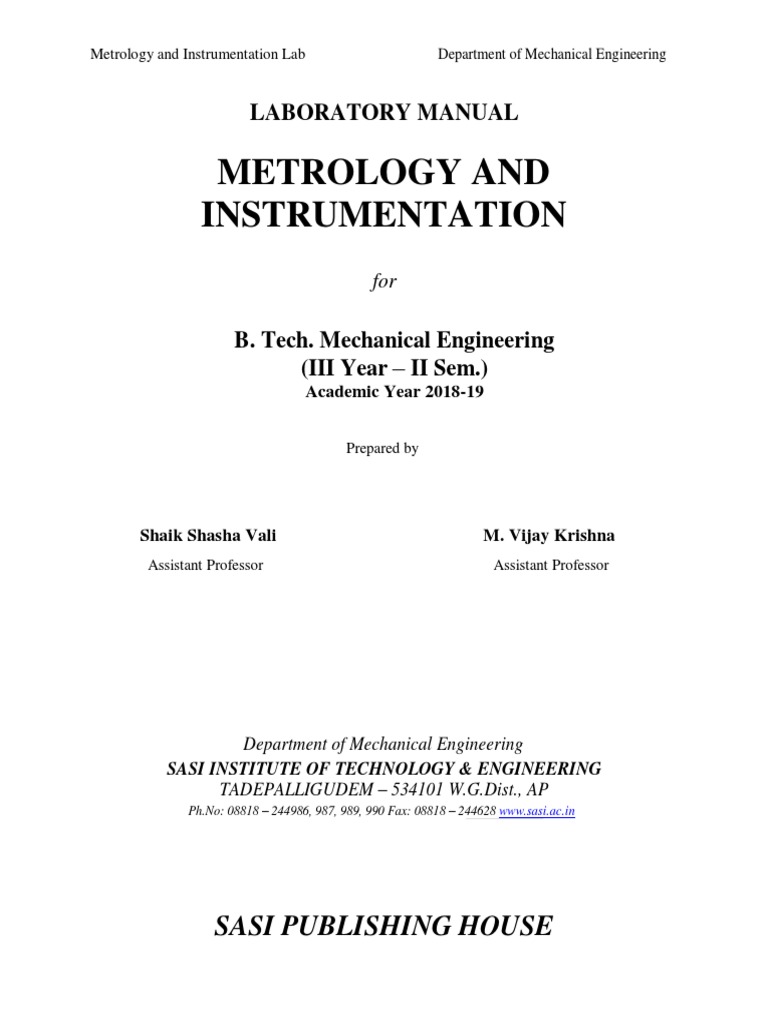 Metrology and Instrumentation Lab

Department of Mechanical Engineering

LABORATORY MANUAL

METROLOGY AND INSTRUMENTATION

for

B. Tech. Mechanical Engineering
(III Year – II Sem.)
Academic Year 2018-19

Prepared by

Shaik Shasha Vali
Assistant Professor

M. Vijay Krishna
Assistant Professor

Department of Mechanical Engineering
SASI INSTITUTE OF TECHNOLOGY & ENGINEERING
TADEPALLIGUDEM – 534101 W.G.Dist., AP
Ph.No: 08818 – 244986, 987, 989, 990 Fax: 08818 – 244628 www.sasi.ac.in

SASI PUBLISHING HOUSE